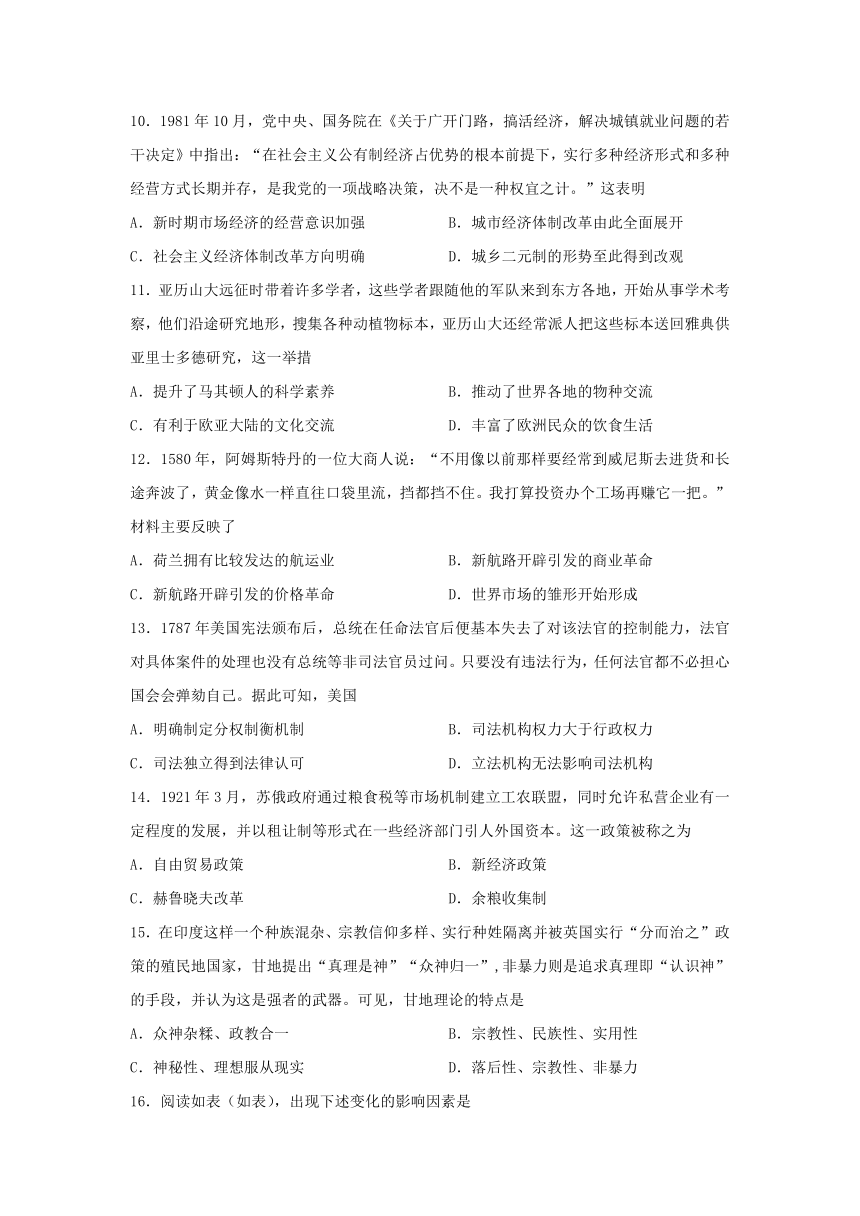 10．1981 年 10 月，党中央、国务院在《关于广开门路，搞活经济，解决城镇就业问题的若干决定》中指出：“在社会主义公有制经济占优势的根本前提下，实行多种经济形式和多种经营方式长期并存，是我党的一项战略决策，决不是一种权宜之计。”这表明

A．新时期市场经济的经营意识加强
B．城市经济体制改革由此全面展开
C．社会主义经济体制改革方向明确
D．城乡二元制的形势至此得到改观

11．亚历山大远征时带着许多学者，这些学者跟随他的军队来到东方各地，开始从事学术考察，他们沿途研究地形，搜集各种动植物标本，亚历山大还经常派人把这些标本送回雅典供亚里士多德研究，这一举措

A．提升了马其顿人的科学素养
B．推动了世界各地的物种交流
C．有利于欧亚大陆的文化交流
D．丰富了欧洲民众的饮食生活

12．1580 年，阿姆斯特丹的一位大商人说：“不用像以前那样要经常到威尼斯去进货和长途奔波了，黄金像水一样直往口袋里流，挡都挡不住。我打算投资办个工场再赚它一把。”材料主要反映了

A．荷兰拥有比较发达的航运业
B．新航路开辟引发的商业革命
C．新航路开辟引发的价格革命
D．世界市场的雏形开始形成

13．1787 年美国宪法颁布后，总统在任命法官后便基本失去了对该法官的控制能力，法官对具体案件的处理也没有总统等非司法官员过问。只要没有违法行为，任何法官都不必担心国会会弹劾自己。据此可知，美国

A．明确制定分权制衡机制
B．司法机构权力大于行政权力
C．司法独立得到法律认可
D．立法机构无法影响司法机构

14．1921 年 3 月，苏俄政府通过粮食税等市场机制建立工农联盟，同时允许私营企业有一定程度的发展，并以租让制等形式在一些经济部门引人外国资本。这一政策被称之为

A．自由贸易政策
B．新经济政策
C．赫鲁晓夫改革
D．余粮收集制

15．在印度这样一个种族混杂、宗教信仰多样、实行种姓隔离并被英国实行“分而治之”政策的殖民地国家，甘地提出“真理是神”“众神归一”，非暴力则是追求真理即“认识神”的手段，并认为这是强者的武器。可见，甘地理论的特点是

A．众神杂糅、政教合一
B．宗教性、民族性、实用性
C．神秘性、理想服从现实
D．落后性、宗教性、非暴力

16．阅读如表（如表），出现下述变化的影响因素是